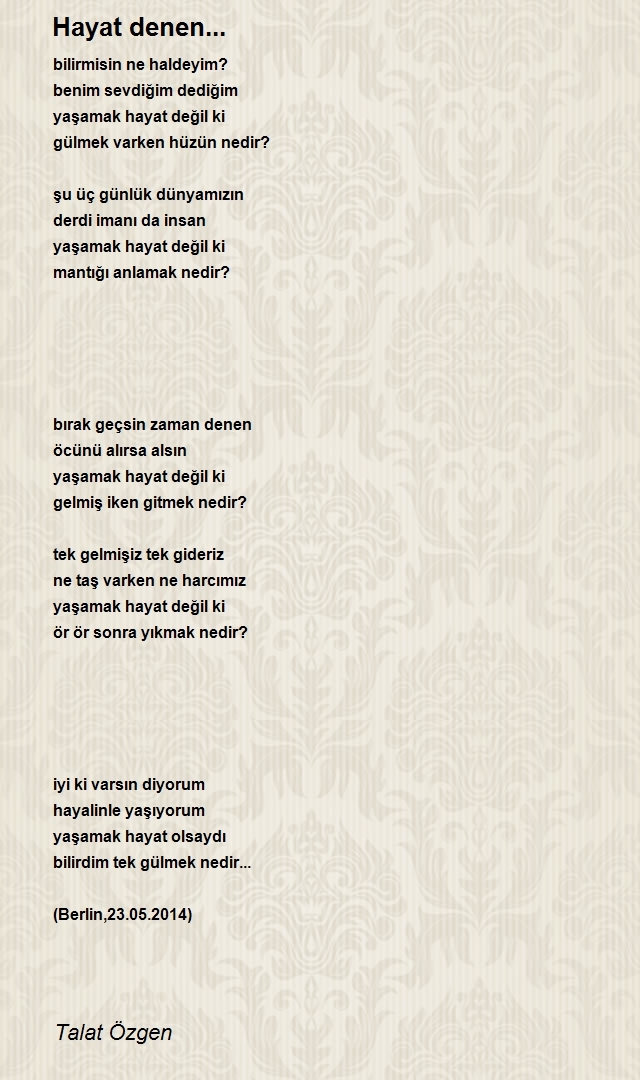 Hayat denen...

bilirmisin ne haldeyim?
benim sevdiğim dediğim
yaşamak hayat değil ki
gülmek varken hüzün nedir?

şu üç günlük dünyamızın
derdi imanı da insan
yaşamak hayat değil ki
mantığı anlamak nedir?

bırak geçsin zaman denen
öcünü alırsa alsın
yaşamak hayat değil ki
gelmiş iken gitmek nedir?

tek gelmişiz tek gideriz
ne taş varken ne harcımız
yaşamak hayat değil ki
ör ör sonra yıkmak nedir?

iyi ki varsın diyorum
hayalinle yaşıyorum
yaşamak hayat olsaydı
bilirdim tek gülmek nedir...

(Berlin,23.05.2014)

Talat Özgen